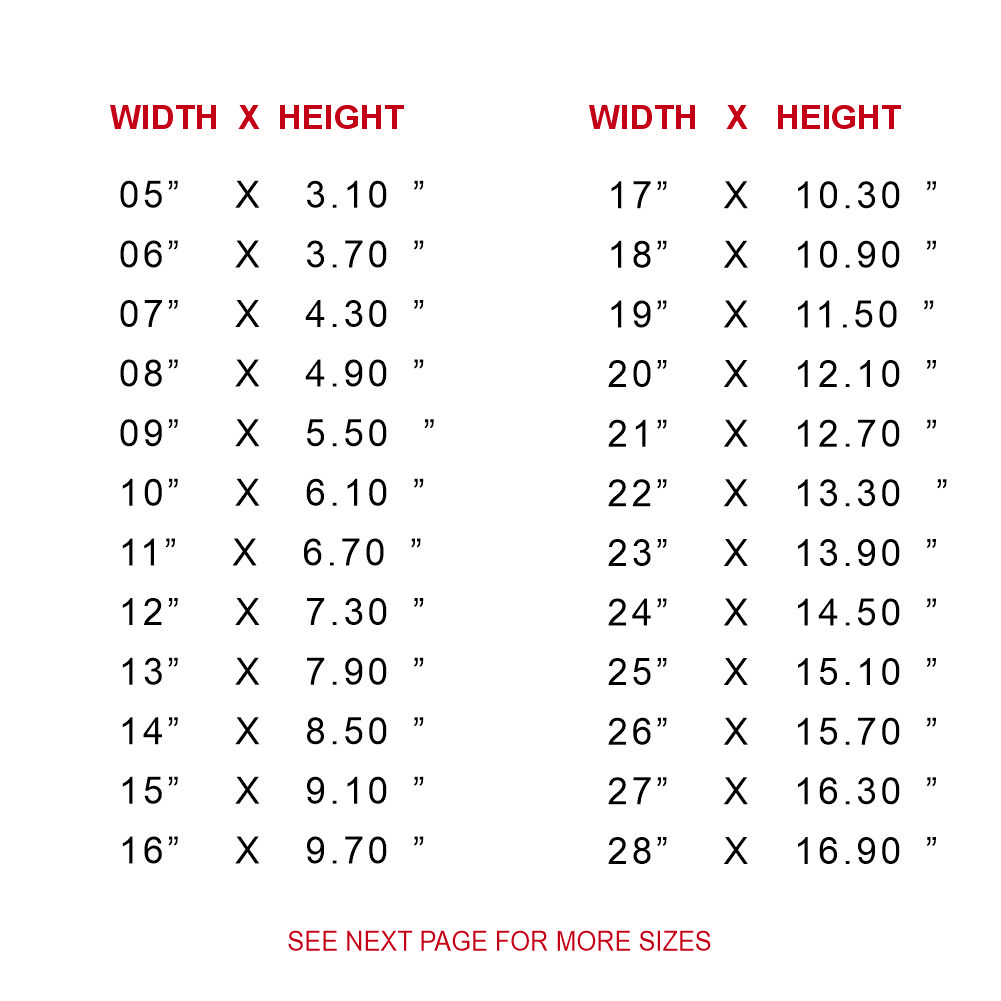 | WIDTH | X | HEIGHT |
|---|---|---|
| 05" | X | 3.10 " |
| 06" | X | 3.70 " |
| 07" | X | 4.30 " |
| 08" | X | 4.90 " |
| 09" | X | 5.50 " |
| 10" | X | 6.10 " |
| 11" | X | 6.70 " |
| 12" | X | 7.30 " |
| 13" | X | 7.90 " |
| 14" | X | 8.50 " |
| 15" | X | 9.10 " |
| 16" | X | 9.70 " |

| WIDTH | X | HEIGHT |
|---|---|---|
| 17" | X | 10.30 " |
| 18" | X | 10.90 " |
| 19" | X | 11.50 " |
| 20" | X | 12.10 " |
| 21" | X | 12.70 " |
| 22" | X | 13.30 " |
| 23" | X | 13.90 " |
| 24" | X | 14.50 " |
| 25" | X | 15.10 " |
| 26" | X | 15.70 " |
| 27" | X | 16.30 " |
| 28" | X | 16.90 " |

SEE NEXT PAGE FOR MORE SIZES